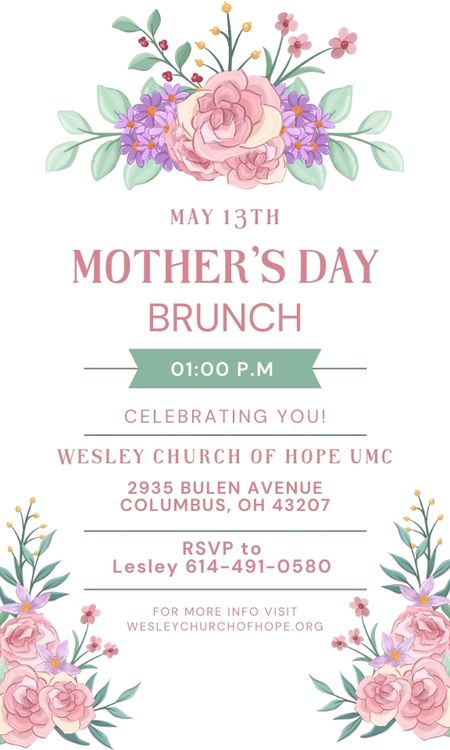 MAY 13TH

MOTHER'S DAY

BRUNCH

01:00 P.M

CELEBRATING YOU!

WESLEY CHURCH OF HOPE UMC

2935 BULEN AVENUE
COLUMBUS, OH 43207

RSVP to
Lesley 614-491-0580

FOR MORE INFO VISIT
WESLEYCHURCHOFHOPE.ORG